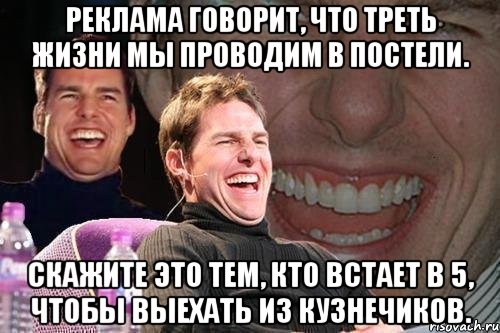 РЕКЛАМА ГОВОРИТ, ЧТО ТРЕТЬ ЖИЗНИ МЫ ПРОВОДИМ В ПОСТЕЛИ.

СКАЖИТЕ ЭТО ТЕМ, КТО ВСТАЕТ В 5, ЧТОБЫ ВЫЕХАТЬ ИЗ КУЗНЕЧИКОВ.

risovach.ru